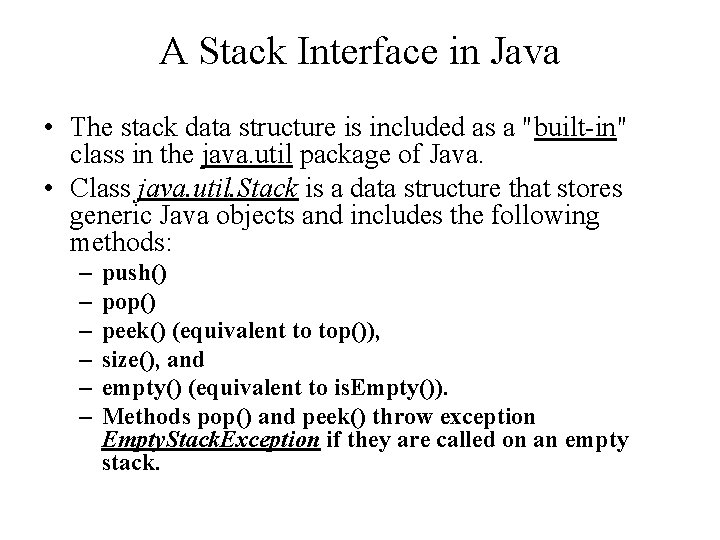 A Stack Interface in Java

• The stack data structure is included as a "built-in" class in the java.util package of Java.

• Class java.util.Stack is a data structure that stores generic Java objects and includes the following methods:

– push()

– pop()

– peek() (equivalent to top()),

– size(), and

– empty() (equivalent to isEmpty()).

– Methods pop() and peek() throw exception EmptyStackException if they are called on an empty stack.